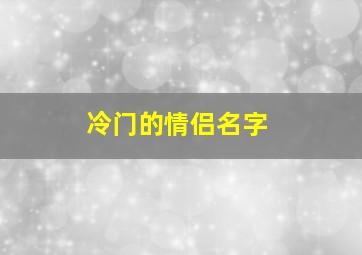 冷门的情侣名字